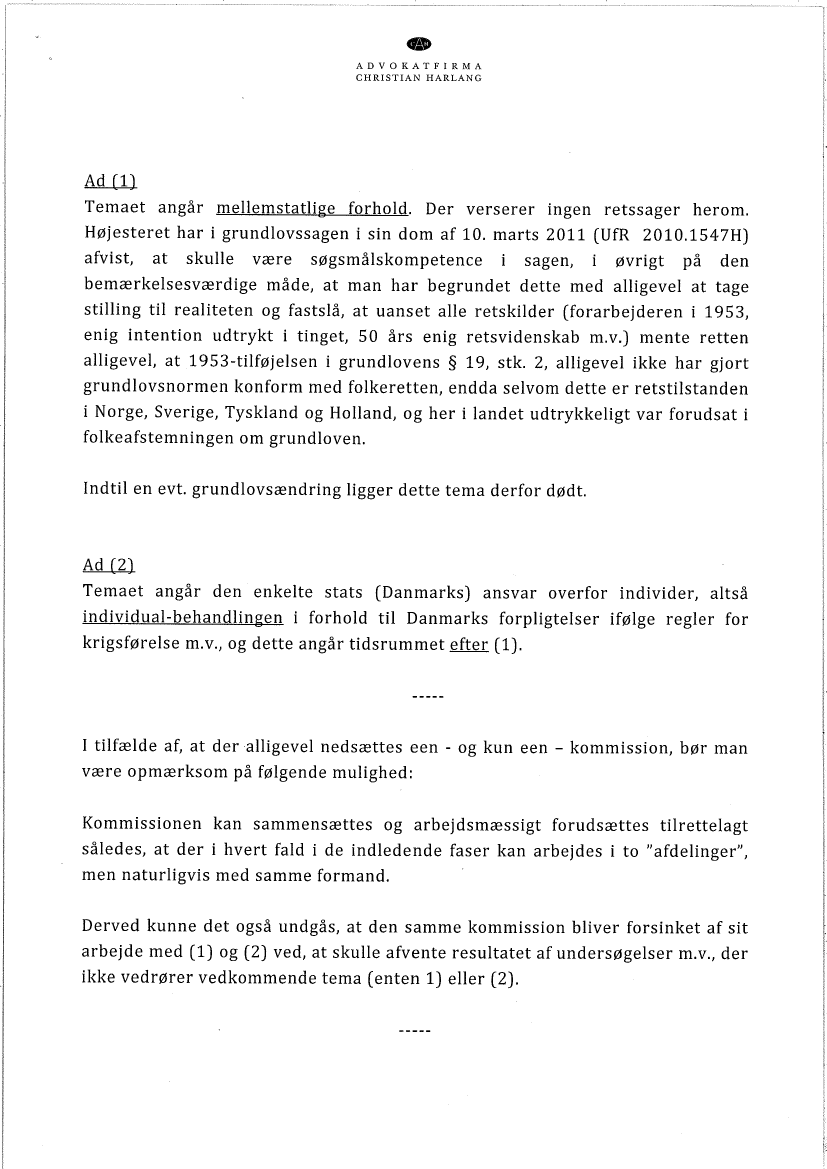 ADVOKATFIRMA
CHRISTIAN HARLANG

Ad (1)
Temaet angår mellemstatlige forhold. Der verserer ingen retssager herom. Højesteret har i grundlovssagen i sin dom af 10. marts 2011 (UfR 2010.1547H) afvist, at skulle være søgsmålskompetence i sagen, i øvrigt på den bemærkelsesværdige måde, at man har begrundet dette med alligevel at tage stilling til realiteten og fastslå, at uanset alle retskilder (forarbejderen i 1953, enig intention udtrykt i tinget, 50 års enig retsvidenskab m.v.) mente retten alligevel, at 1953-tilføjelsen i grundlovens § 19, stk. 2, alligevel ikke har gjort grundlovsnormen konform med folkeretten, endda selvom dette er retstilstanden i Norge, Sverige, Tyskland og Holland, og her i landet udtrykkeligt var forudsat i folkeafstemningen om grundloven.

Indtil en evt. grundlovsændring ligger dette tema derfor dødt.

Ad (2)
Temaet angår den enkelte stats (Danmarks) ansvar overfor individer, altså individual-behandlingen i forhold til Danmarks forpligtelser ifølge regler for krigsførelse m.v., og dette angår tidsrummet efter (1).

-----

I tilfælde af, at der alligevel nedsættes een - og kun een – kommission, bør man være opmærksom på følgende mulighed:

Kommissionen kan sammensættes og arbejdsmæssigt forudsættes tilrettelagt således, at der i hvert fald i de indledende faser kan arbejdes i to "afdelinger", men naturligvis med samme formand.

Derved kunne det også undgås, at den samme kommission bliver forsinket af sit arbejde med (1) og (2) ved, at skulle afvente resultatet af undersøgelser m.v., der ikke vedrører vedkommende tema (enten 1) eller (2).

-----